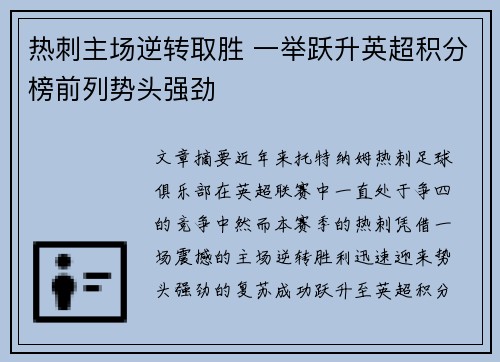 热刺主场逆转取胜 一举跃升英超积分榜前列势头强劲

文章摘要近年来托特纳姆热刺足球俱乐部在英超联赛中一直处于争四的竞争中然而本赛季的热刺凭借一场震撼的主场逆转胜利迅速迎来势头强劲的复苏成功跃升至英超积分